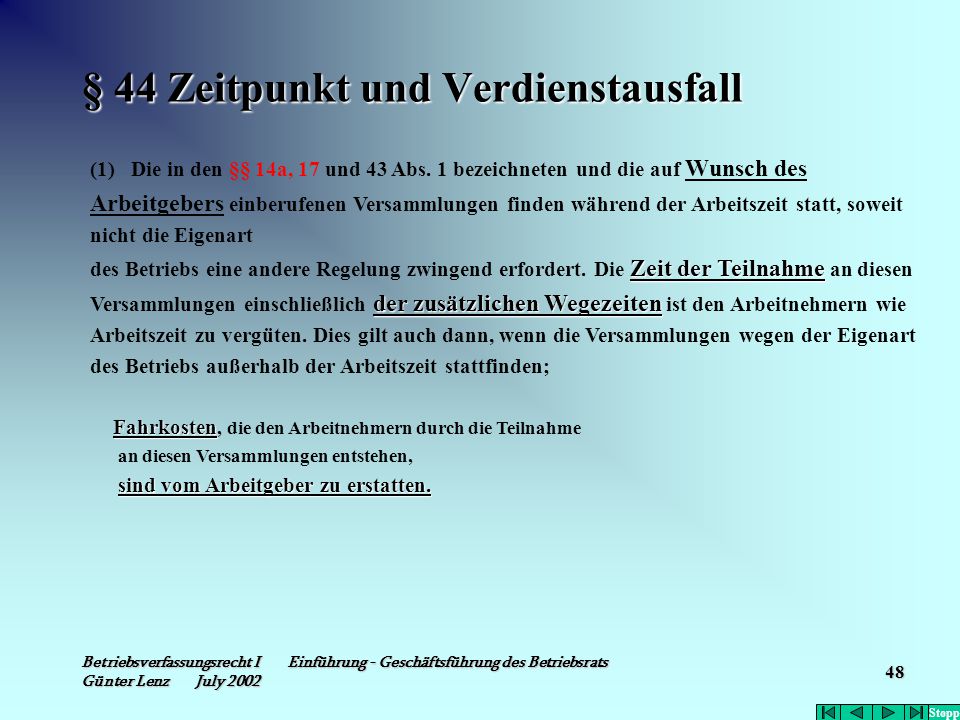 § 44 Zeitpunkt und Verdienstausfall

(1) Die in den §§ 14a, 17 und 43 Abs. 1 bezeichneten und die auf Wunsch des Arbeitgebers einberufenen Versammlungen finden während der Arbeitszeit statt, soweit nicht die Eigenart

des Betriebs eine andere Regelung zwingend erfordert. Die Zeit der Teilnahme an diesen Versammlungen einschließlich der zusätzlichen Wegezeiten ist den Arbeitnehmern wie Arbeitszeit zu vergüten. Dies gilt auch dann, wenn die Versammlungen wegen der Eigenart des Betriebs außerhalb der Arbeitszeit stattfinden;

Fahrkosten, die den Arbeitnehmern durch die Teilnahme an diesen Versammlungen entstehen, sind vom Arbeitgeber zu erstatten.

Betriebsverfassungsrecht I Einführung - Geschäftsführung des Betriebsrats
Günter Lenz July 2002

48

Stopp